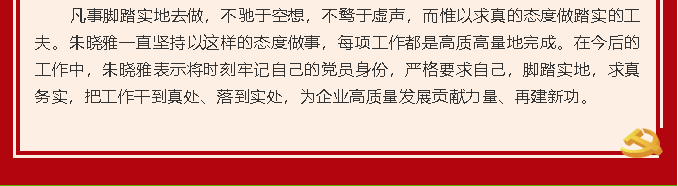 凡事脚踏实地去做，不驰于空想，不骛于虚声，而惟以求真的态度做踏实的工夫。朱晓雅一直坚持以这样的态度做事，每项工作都是高质高量地完成。在今后的工作中，朱晓雅表示将时刻牢记自己的党员身份，严格要求自己，脚踏实地，求真务实，把工作干到真处、落到实处，为企业高质量发展贡献力量、再建新功。